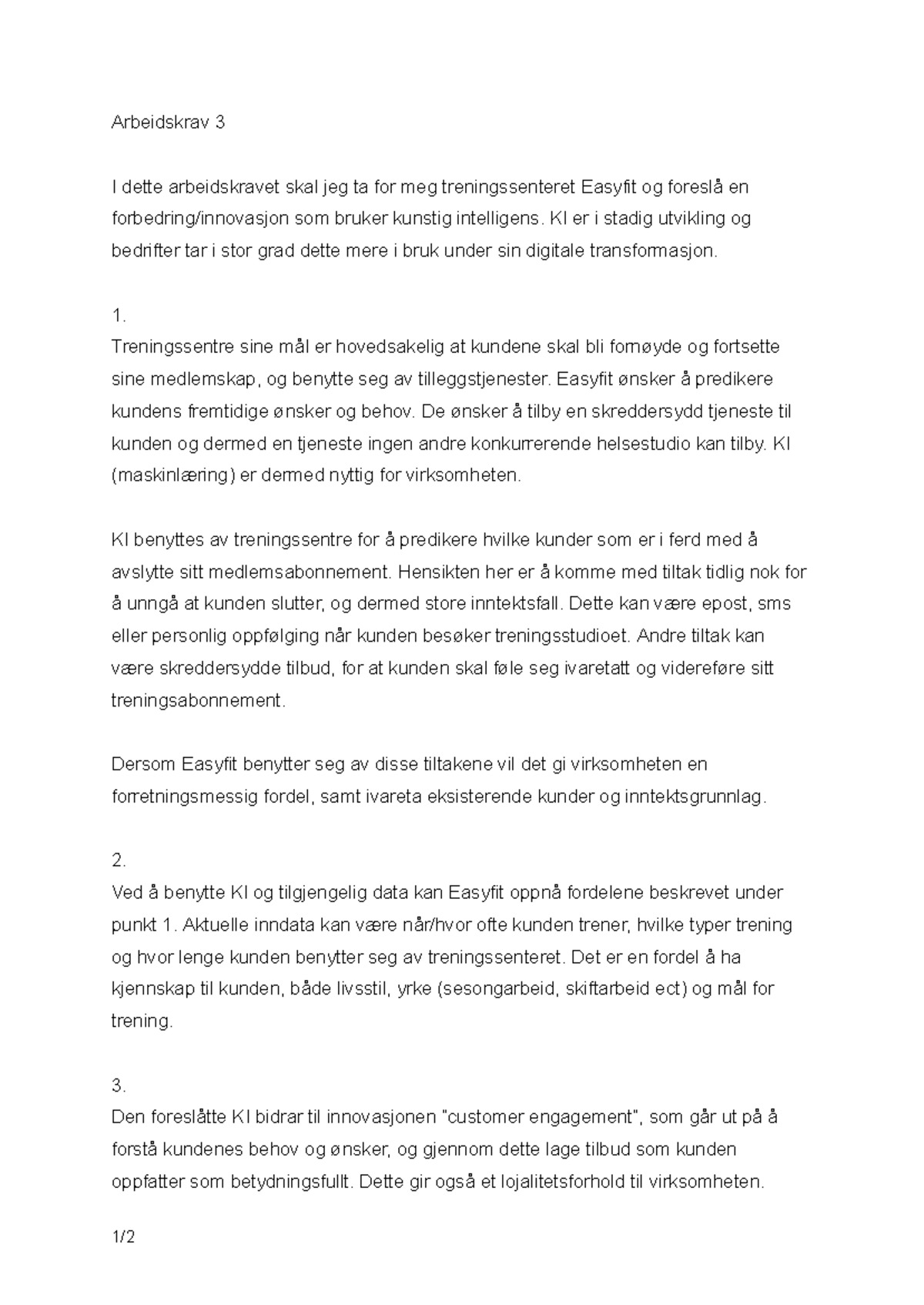 Arbeidskrav 3

I dette arbeidskravet skal jeg ta for meg treningssenteret Easyfit og foreslå en forbedring/innovasjon som bruker kunstig intelligens. KI er i stadig utvikling og bedrifter tar i stor grad dette mere i bruk under sin digitale transformasjon.

1.
Treningssentre sine mål er hovedsakelig at kundene skal bli fornøyde og fortsette sine medlemskap, og benytte seg av tilleggstjenester. Easyfit ønsker å predikere kundens fremtidige ønsker og behov. De ønsker å tilby en skreddersydd tjeneste til kunden og dermed en tjeneste ingen andre konkurrerende helsestudio kan tilby. KI (maskinlæring) er dermed nyttig for virksomheten.

KI benyttes av treningssentre for å predikere hvilke kunder som er i ferd med å avslytte sitt medlemsabonnement. Hensikten her er å komme med tiltak tidlig nok for å unngå at kunden slutter, og dermed store inntektsfall. Dette kan være epost, sms eller personlig oppfølging når kunden besøker treningsstudioet. Andre tiltak kan være skreddersydde tilbud, for at kunden skal føle seg ivaretatt og videreføre sitt treningsabonnement.

Dersom Easyfit benytter seg av disse tiltakene vil det gi virksomheten en forretningsmessig fordel, samt ivareta eksisterende kunder og inntektsgrunnlag.

2.
Ved å benytte KI og tilgjengelig data kan Easyfit oppnå fordelene beskrevet under punkt 1. Aktuelle inndata kan være når/hvor ofte kunden trener, hvilke typer trening og hvor lenge kunden benytter seg av treningssenteret. Det er en fordel å ha kjennskap til kunden, både livsstil, yrke (sesongarbeid, skiftarbeid ect) og mål for trening.

3.
Den foreslåtte KI bidrar til innovasjonen "customer engagement", som går ut på å forstå kundenes behov og ønsker, og gjennom dette lage tilbud som kunden oppfatter som betydningsfullt. Dette gir også et lojalitetsforhold til virksomheten.

1/2